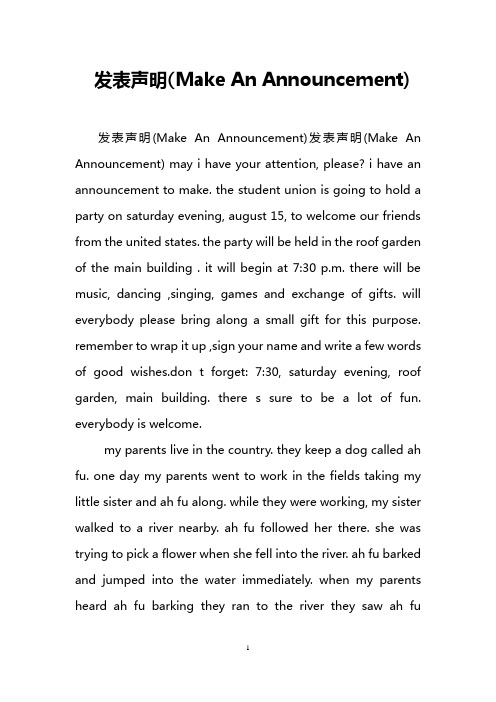 发表声明(Make An Announcement)

发表声明(Make An Announcement)发表声明(Make An Announcement) may i have your attention, please? i have an announcement to make. the student union is going to hold a party on saturday evening, august 15, to welcome our friends from the united states. the party will be held in the roof garden of the main building . it will begin at 7:30 p.m. there will be music, dancing ,singing, games and exchange of gifts. will everybody please bring along a small gift for this purpose. remember to wrap it up ,sign your name and write a few words of good wishes.don t forget: 7:30, saturday evening, roof garden, main building. there s sure to be a lot of fun. everybody is welcome.

my parents live in the country. they keep a dog called ah fu. one day my parents went to work in the fields taking my little sister and ah fu along. while they were working, my sister walked to a river nearby. ah fu followed her there. she was trying to pick a flower when she fell into the river. ah fu barked and jumped into the water immediately. when my parents heard ah fu barking they ran to the river they saw ah fu

1